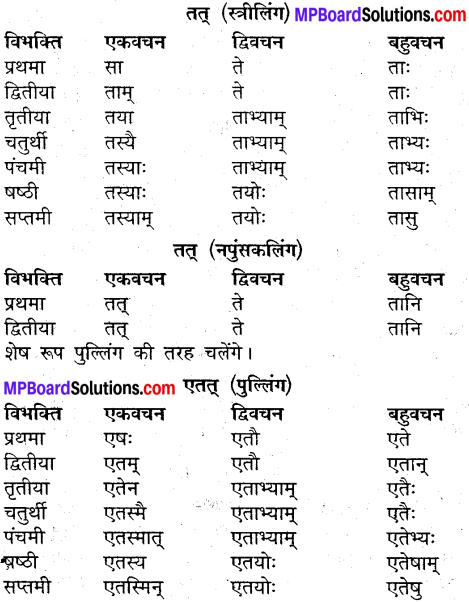 तत् (स्त्रीलिंग) MPBoardSolutions.com

| विभक्ति | एकवचन | द्विवचन | बहुवचन |
|---|---|---|---|
| प्रथमा | सा | ते | ताः |
| द्वितीया | ताम् | ते | ताः |
| तृतीया | तया | ताभ्याम् | ताभिः |
| चतुर्थी | तस्यै | ताभ्याम् | ताभ्यः |
| पंचमी | तस्याः | ताभ्याम् | ताभ्यः |
| षष्ठी | तस्याः | तयोः | तासाम् |
| सप्तमी | तस्याम् | तयोः | तासु |

तत् (नपुंसकलिंग)

| विभक्ति | एकवचन | द्विवचन | बहुवचन |
|---|---|---|---|
| प्रथमा | तत् | ते | तानि |
| द्वितीया | तत् | ते | तानि |

शेष रूप पुल्लिंग की तरह चलेंगे।

MPBoardSolutions.com एतत् (पुल्लिंग)

| विभक्ति | एकवचन | द्विवचन | बहुवचन |
|---|---|---|---|
| प्रथमा | एषः | एतौ | एते |
| द्वितीया | एतम् | एतौ | एतान् |
| तृतीया | एतेन | एताभ्याम् | एतैः |
| चतुर्थी | एतस्मै | एताभ्याम् | एतैः |
| पंचमी | एतस्मात् | एताभ्याम् | एतेभ्यः |
| षष्ठी | एतस्य | एतयोः | एतेषाम् |
| सप्तमी | एतस्मिन् | एतयोः | एतेषु |